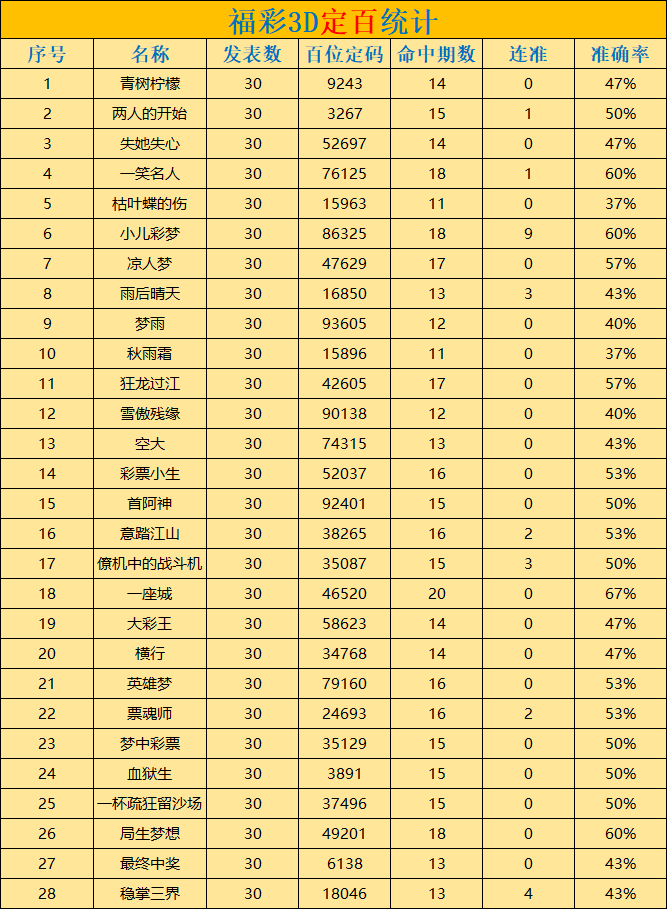 福彩3D定百统计

| 序号 | 名称 | 发表数 | 百位定码 | 命中期数 | 连准 | 准确率 |
|---|---|---|---|---|---|---|
| 1 | 青树柠檬 | 30 | 9243 | 14 | 0 | 47% |
| 2 | 两人的开始 | 30 | 3267 | 15 | 1 | 50% |
| 3 | 失她失心 | 30 | 52697 | 14 | 0 | 47% |
| 4 | 一笑名人 | 30 | 76125 | 18 | 1 | 60% |
| 5 | 枯叶蝶的伤 | 30 | 15963 | 11 | 0 | 37% |
| 6 | 小儿彩梦 | 30 | 86325 | 18 | 9 | 60% |
| 7 | 凉人梦 | 30 | 47629 | 17 | 0 | 57% |
| 8 | 雨后晴天 | 30 | 16850 | 13 | 3 | 43% |
| 9 | 梦雨 | 30 | 93605 | 12 | 0 | 40% |
| 10 | 秋雨霜 | 30 | 15896 | 11 | 0 | 37% |
| 11 | 狂龙过江 | 30 | 42605 | 17 | 0 | 57% |
| 12 | 雪傲残缘 | 30 | 90138 | 12 | 0 | 40% |
| 13 | 空大 | 30 | 74315 | 13 | 0 | 43% |
| 14 | 彩票小生 | 30 | 52037 | 16 | 0 | 53% |
| 15 | 首阿神 | 30 | 92401 | 15 | 0 | 50% |
| 16 | 意踏江山 | 30 | 38265 | 16 | 2 | 53% |
| 17 | 僚机中的战斗机 | 30 | 35087 | 15 | 3 | 50% |
| 18 | 一座城 | 30 | 46520 | 20 | 0 | 67% |
| 19 | 大彩王 | 30 | 58623 | 14 | 0 | 47% |
| 20 | 横行 | 30 | 34768 | 14 | 0 | 47% |
| 21 | 英雄梦 | 30 | 79160 | 16 | 0 | 53% |
| 22 | 票魂师 | 30 | 24693 | 16 | 2 | 53% |
| 23 | 梦中彩票 | 30 | 35129 | 15 | 0 | 50% |
| 24 | 血狱生 | 30 | 3891 | 15 | 0 | 50% |
| 25 | 一杯疏狂留沙场 | 30 | 37496 | 15 | 0 | 50% |
| 26 | 局生梦想 | 30 | 49201 | 18 | 0 | 60% |
| 27 | 最终中奖 | 30 | 6138 | 13 | 0 | 43% |
| 28 | 稳掌三界 | 30 | 18046 | 13 | 4 | 43% |